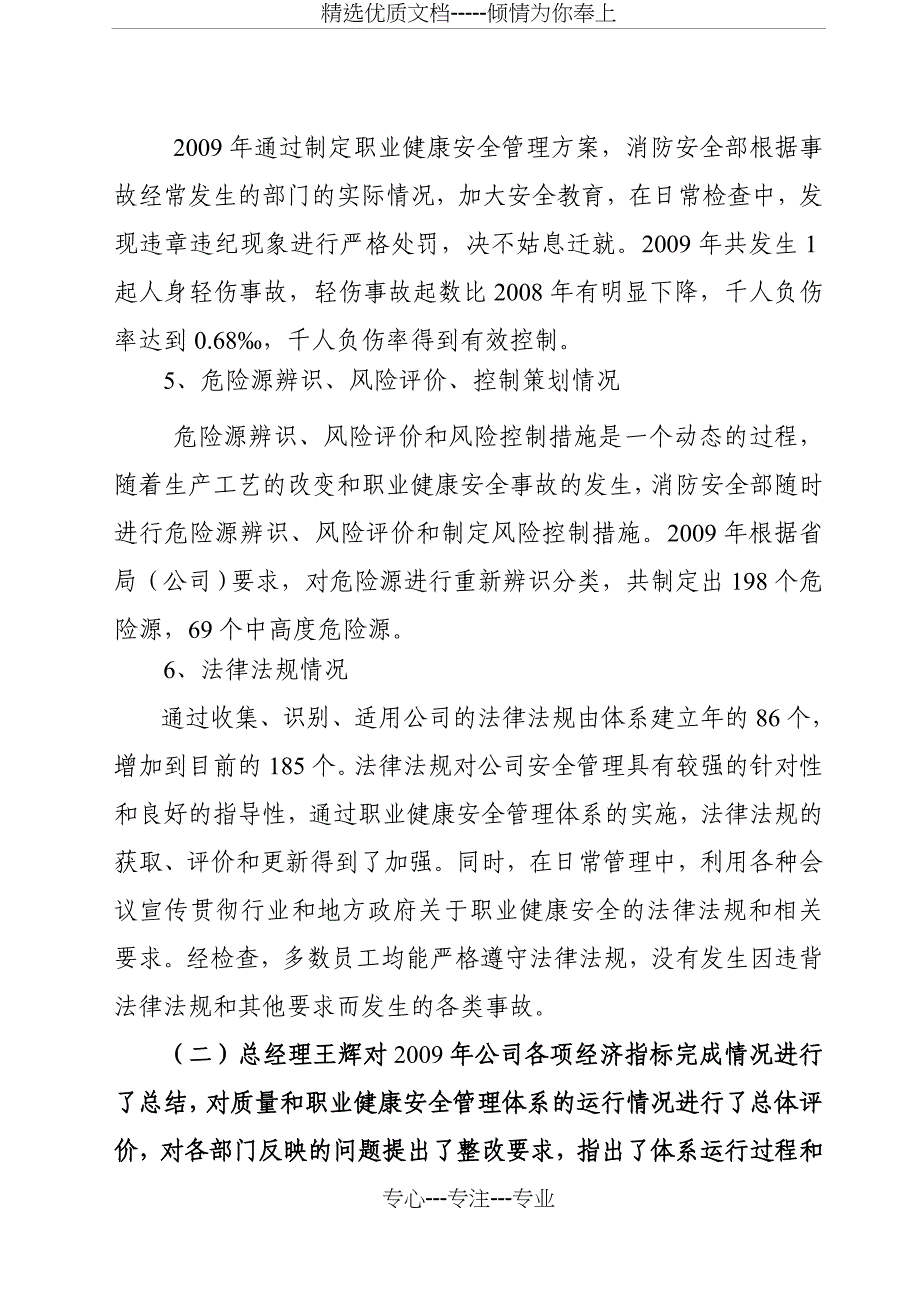 精选优质文档-----倾情为你奉上

2009年通过制定职业健康安全管理方案，消防安全部根据事故经常发生的部门的实际情况，加大安全教育，在日常检查中，发现违章违纪现象进行严格处罚，决不姑息迁就。2009年共发生1起人身轻伤事故，轻伤事故起数比2008年有明显下降，千人负伤率达到0.68‰，千人负伤率得到有效控制。

5、危险源辨识、风险评价、控制策划情况

危险源辨识、风险评价和风险控制措施是一个动态的过程，随着生产工艺的改变和职业健康安全事故的发生，消防安全部随时进行危险源辨识、风险评价和制定风险控制措施。2009年根据省局（公司）要求，对危险源进行重新辨识分类，共制定出198个危险源，69个中高度危险源。

6、法律法规情况

通过收集、识别、适用公司的法律法规由体系建立年的86个，增加到目前的185个。法律法规对公司安全管理具有较强的针对性和良好的指导性，通过职业健康安全管理体系的实施，法律法规的获取、评价和更新得到了加强。同时，在日常管理中，利用各种会议宣传贯彻行业和地方政府关于职业健康安全的法律法规和相关要求。经检查，多数员工均能严格遵守法律法规，没有发生因违背法律法规和其他要求而发生的各类事故。

（二）总经理王辉对2009年公司各项经济指标完成情况进行了总结，对质量和职业健康安全管理体系的运行情况进行了总体评价，对各部门反映的问题提出了整改要求，指出了体系运行过程和

专心---专注---专业